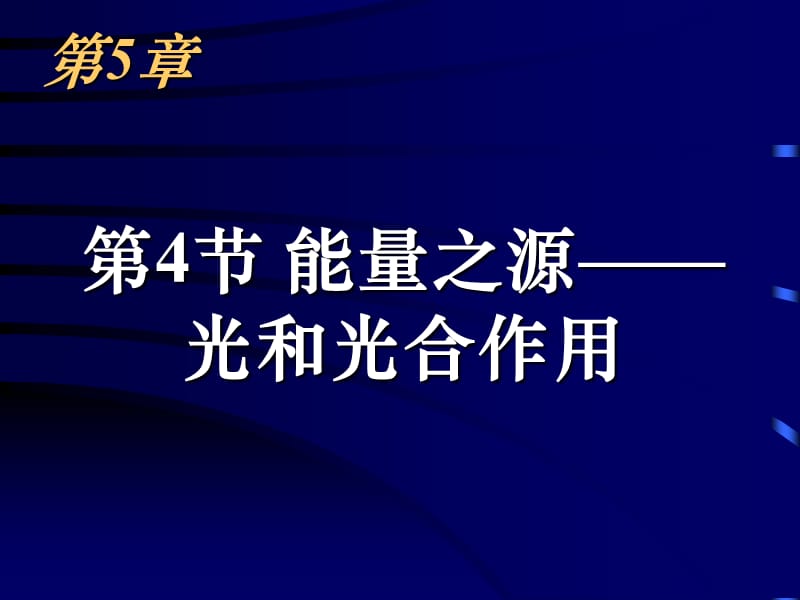 第5章

第4节 能量之源——光和光合作用